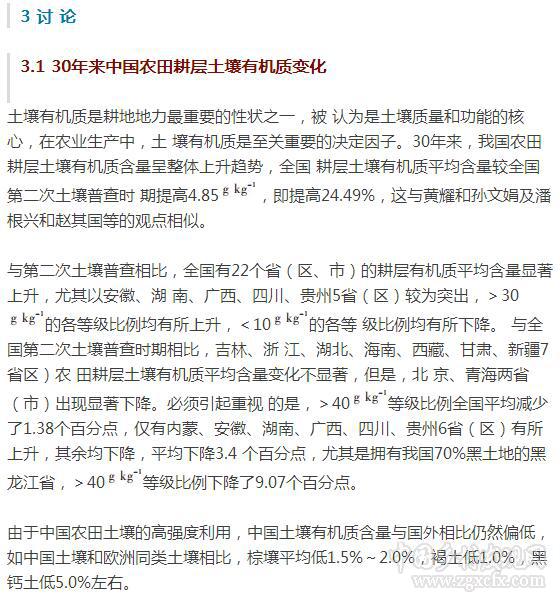 3 讨 论

3.1 30年来中国农田耕层土壤有机质变化

土壤有机质是耕地地力最重要的性状之一，被 认为是土壤质量和功能的核心，在农业生产中，土 壤有机质是至关重要的决定因子。30年来，我国农田耕层土壤有机质含量呈整体上升趋势，全国 耕层土壤有机质平均含量较全国第二次土壤普查时 期提高4.85 $g\ kg^{-1}$，即提高24.49%，这与黄耀和孙文娟及潘根兴和赵其国等的观点相似。

与第二次土壤普查相比，全国有22个省（区、市）的耕层有机质平均含量显著上升，尤其以安徽、湖 南、广西、四川、贵州5省（区）较为突出，＞30 $g\ kg^{-1}$的各等级比例均有所上升，＜10 $g\ kg^{-1}$的各等 级比例均有所下降。 与全国第二次土壤普查时期相比，吉林、浙 江、湖北、海南、西藏、甘肃、新疆7省区）农 田耕层土壤有机质平均含量变化不显著，但是，北 京、青海两省（市）出现显著下降。必须引起重视 的是，＞40 $g\ kg^{-1}$等级比例全国平均减少了1.38个百分点，仅有内蒙、安徽、湖南、广西、四川、贵州6省（区）有所上升，其余均下降，平均下降3.4 个百分点，尤其是拥有我国70%黑土地的黑龙江省，＞40 $g\ kg^{-1}$等级比例下降了9.07个百分点。

由于中国农田土壤的高强度利用，中国土壤有机质含量与国外相比仍然偏低，如中国土壤和欧洲同类土壤相比，棕壤平均低1.5%～2.0%，褐土低1.0%，黑钙土低5.0%左右。

www.zgxcfx.com